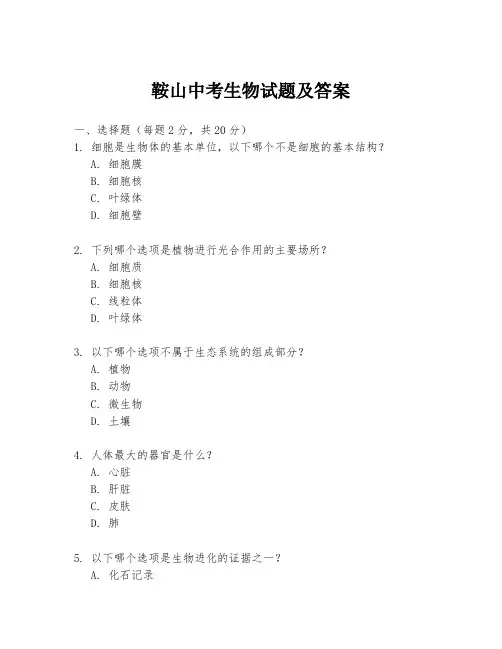 鞍山中考生物试题及答案

一、选择题（每题 2 分，共 20 分）

1. 细胞是生物体的基本单位，以下哪个不是细胞的基本结构？
A. 细胞膜
B. 细胞核
C. 叶绿体
D. 细胞壁

2. 下列哪个选项是植物进行光合作用的主要场所？
A. 细胞质
B. 细胞核
C. 线粒体
D. 叶绿体

3. 以下哪个选项不属于生态系统的组成部分？
A. 植物
B. 动物
C. 微生物
D. 土壤

4. 人体最大的器官是什么？
A. 心脏
B. 肝脏
C. 皮肤
D. 肺

5. 以下哪个选项是生物进化的证据之一？
A. 化石记录